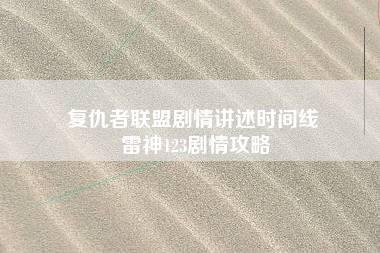 复仇者联盟剧情讲述时间线
雷神123剧情攻略